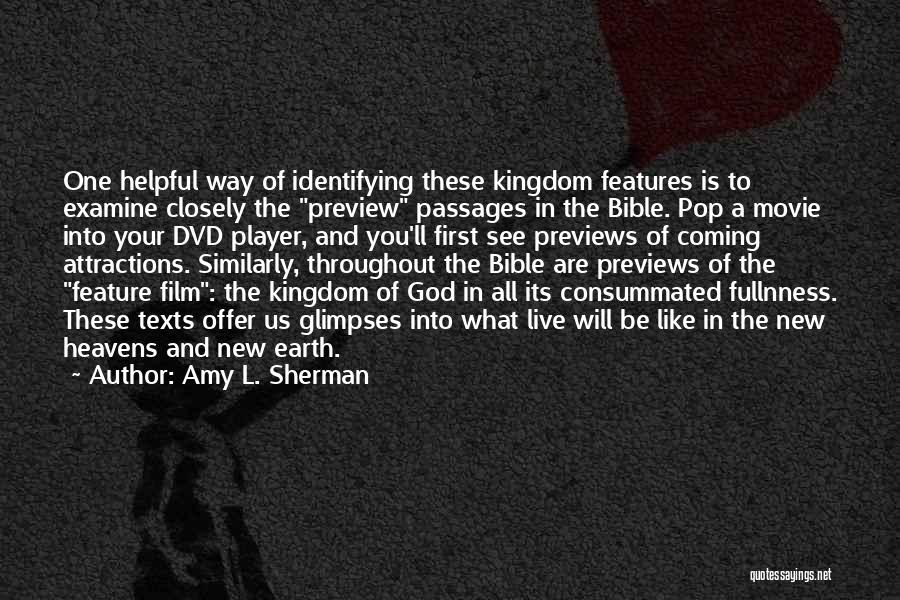 One helpful way of identifying these kingdom features is to examine closely the "preview" passages in the Bible. Pop a movie into your DVD player, and you'll first see previews of coming attractions. Similarly, throughout the Bible are previews of the "feature film": the kingdom of God in all its consummated fullnness. These texts offer us glimpses into what live will be like in the new heavens and new earth.

~ Author: Amy L. Sherman

quotessayings.net